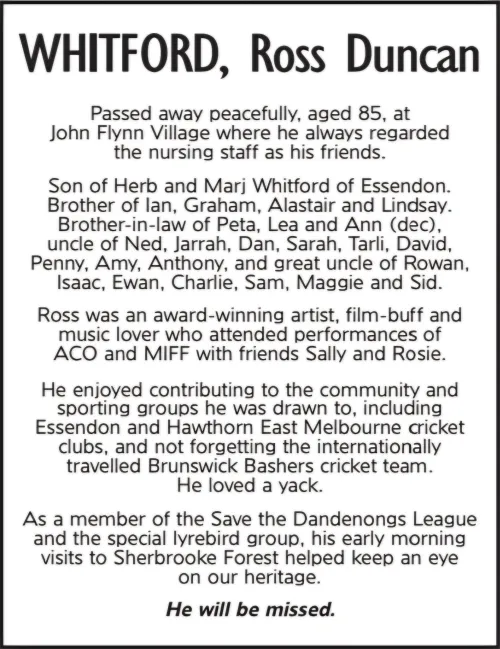 WHITFORD, Ross Duncan

Passed away peacefully, aged 85, at John Flynn Village where he always regarded the nursing staff as his friends.

Son of Herb and Marj Whitford of Essendon. Brother of Ian, Graham, Alastair and Lindsay. Brother-in-law of Peta, Lea and Ann (dec), uncle of Ned, Jarrah, Dan, Sarah, Tarli, David, Penny, Amy, Anthony, and great uncle of Rowan, Isaac, Ewan, Charlie, Sam, Maggie and Sid.

Ross was an award-winning artist, film-buff and music lover who attended performances of ACO and MIFF with friends Sally and Rosie.

He enjoyed contributing to the community and sporting groups he was drawn to, including Essendon and Hawthorn East Melbourne cricket clubs, and not forgetting the internationally travelled Brunswick Bashers cricket team. He loved a yack.

As a member of the Save the Dandenongs League and the special lyrebird group, his early morning visits to Sherbrooke Forest helped keep an eye on our heritage.

He will be missed.